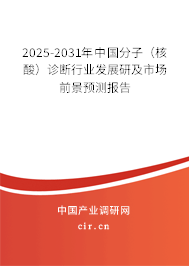 2025-2031年中国分子（核酸）诊断行业发展研及市场前景预测报告

中国产业调研网

cir.cn